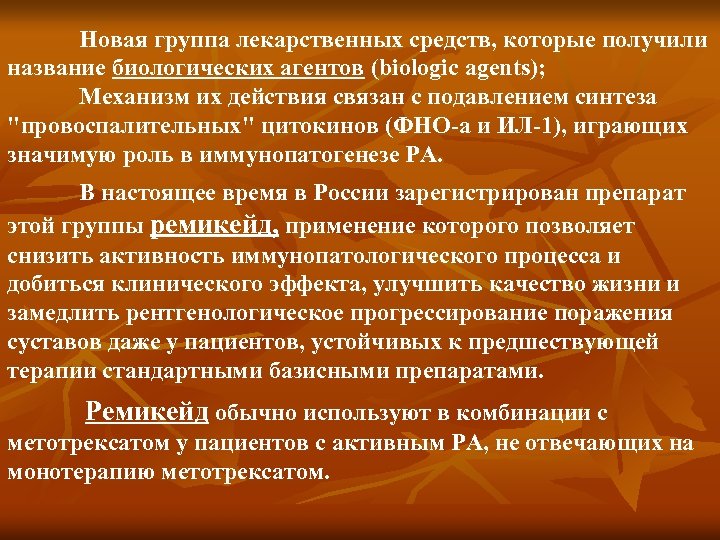 Новая группа лекарственных средств, которые получили название биологических агентов (biologic agents);

Механизм их действия связан с подавлением синтеза "провоспалительных" цитокинов (ФНО-а и ИЛ-1), играющих значимую роль в иммунопатогенезе РА.

В настоящее время в России зарегистрирован препарат этой группы ремикейд, применение которого позволяет снизить активность иммунопатологического процесса и добиться клинического эффекта, улучшить качество жизни и замедлить рентгенологическое прогрессирование поражения суставов даже у пациентов, устойчивых к предшествующей терапии стандартными базисными препаратами.

Ремикейд обычно используют в комбинации с метотрексатом у пациентов с активным РА, не отвечающих на монотерапию метотрексатом.